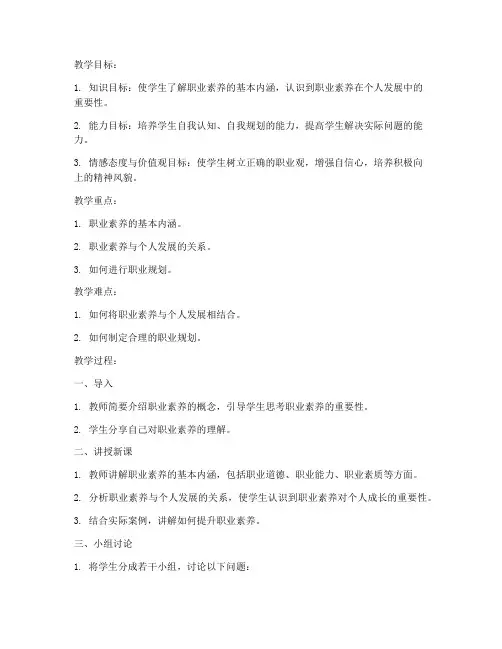 教学目标：

1. 知识目标：使学生了解职业素养的基本内涵，认识到职业素养在个人发展中的重要性。

2. 能力目标：培养学生自我认知、自我规划的能力，提高学生解决实际问题的能力。

3. 情感态度与价值观目标：使学生树立正确的职业观，增强自信心，培养积极向上的精神风貌。

教学重点：

1. 职业素养的基本内涵。

2. 职业素养与个人发展的关系。

3. 如何进行职业规划。

教学难点：

1. 如何将职业素养与个人发展相结合。

2. 如何制定合理的职业规划。

教学过程：

一、导入

1. 教师简要介绍职业素养的概念，引导学生思考职业素养的重要性。

2. 学生分享自己对职业素养的理解。

二、讲授新课

1. 教师讲解职业素养的基本内涵，包括职业道德、职业能力、职业素质等方面。

2. 分析职业素养与个人发展的关系，使学生认识到职业素养对个人成长的重要性。

3. 结合实际案例，讲解如何提升职业素养。

三、小组讨论

1. 将学生分成若干小组，讨论以下问题：